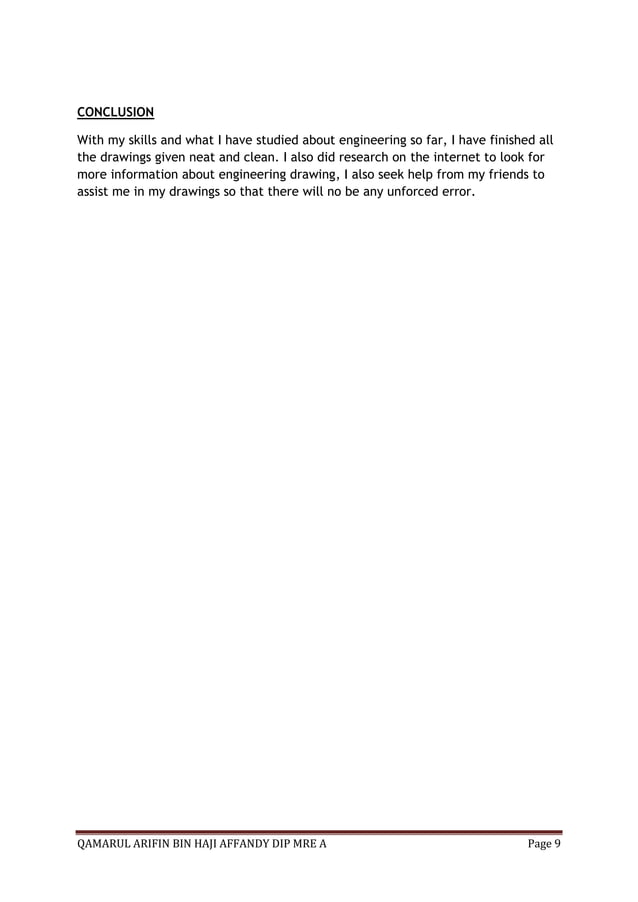 CONCLUSION

With my skills and what I have studied about engineering so far, I have finished all the drawings given neat and clean. I also did research on the internet to look for more information about engineering drawing, I also seek help from my friends to assist me in my drawings so that there will no be any unforced error.

QAMARUL ARIFIN BIN HAJI AFFANDY DIP MRE A Page 9